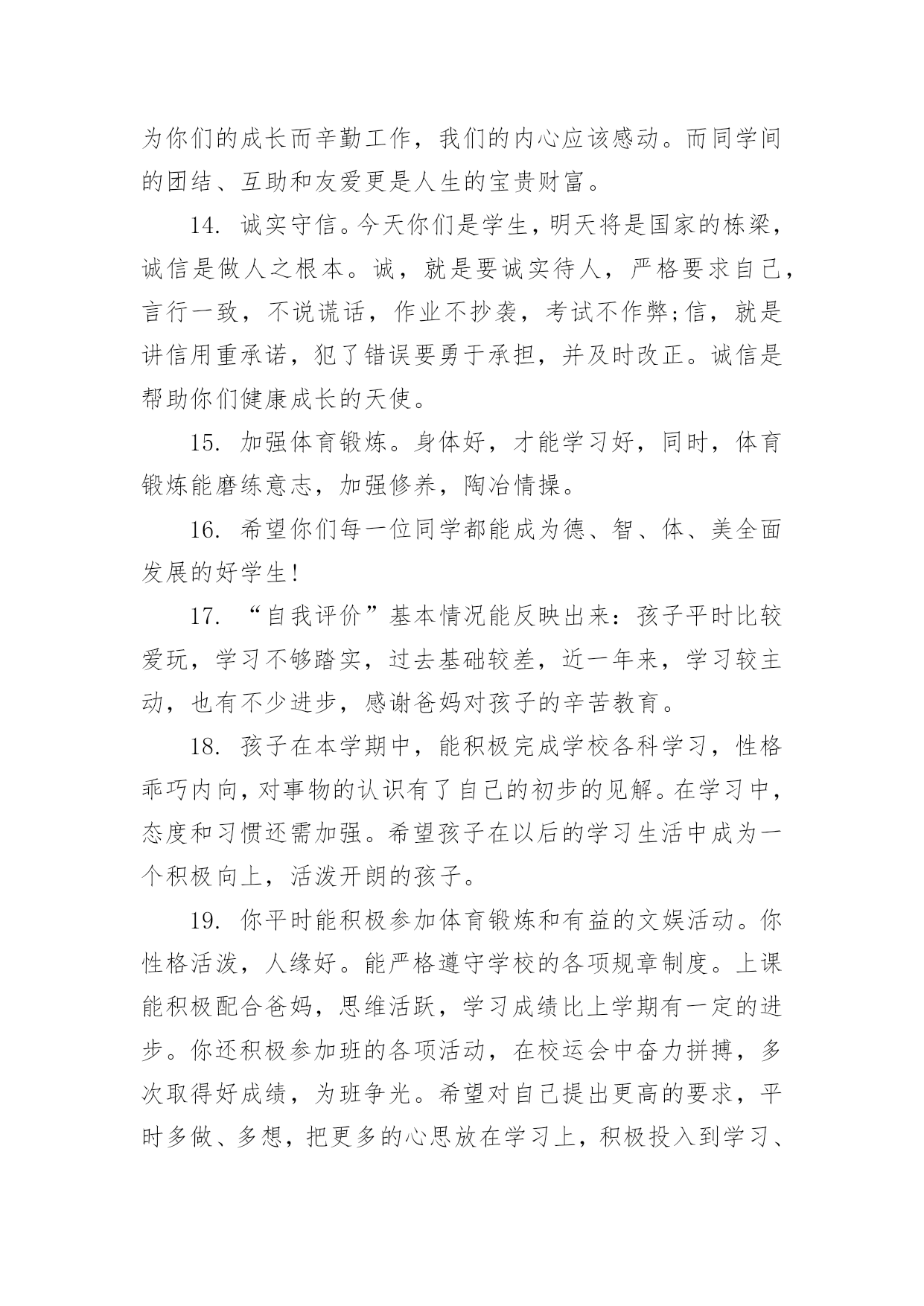 为你们的成长而辛勤工作，我们的内心应该感动。而同学间的团结、互助和友爱更是人生的宝贵财富。

14. 诚实守信。今天你们是学生，明天将是国家的栋梁，诚信是做人之根本。诚，就是要诚实待人，严格要求自己，言行一致，不说谎话，作业不抄袭，考试不作弊;信，就是讲信用重承诺，犯了错误要勇于承担，并及时改正。诚信是帮助你们健康成长的天使。

15. 加强体育锻炼。身体好，才能学习好，同时，体育锻炼能磨练意志，加强修养，陶冶情操。

16. 希望你们每一位同学都能成为德、智、体、美全面发展的好学生!

17. “自我评价”基本情况能反映出来：孩子平时比较爱玩，学习不够踏实，过去基础较差，近一年来，学习较主动，也有不少进步，感谢爸妈对孩子的辛苦教育。

18. 孩子在本学期中，能积极完成学校各科学习，性格乖巧内向，对事物的认识有了自己的初步的见解。在学习中，态度和习惯还需加强。希望孩子在以后的学习生活中成为一个积极向上，活泼开朗的孩子。

19. 你平时能积极参加体育锻炼和有益的文娱活动。你性格活泼，人缘好。能严格遵守学校的各项规章制度。上课能积极配合爸妈，思维活跃，学习成绩比上学期有一定的进步。你还积极参加班的各项活动，在校运会中奋力拼搏，多次取得好成绩，为班争光。希望对自己提出更高的要求，平时多做、多想，把更多的心思放在学习上，积极投入到学习、